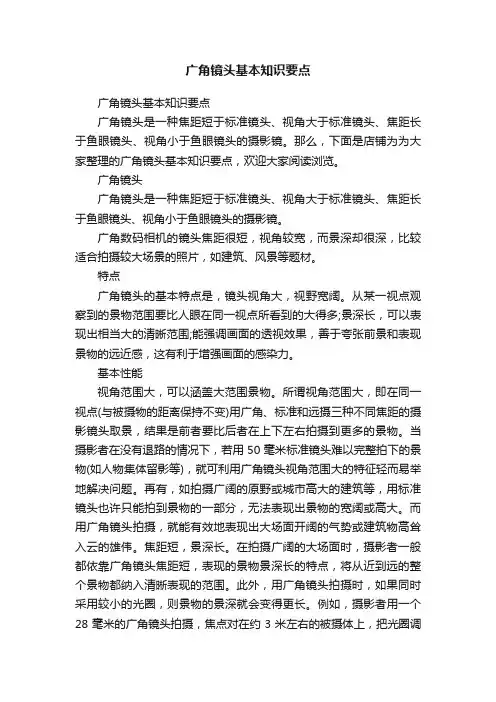 广角镜头基本知识要点

广角镜头基本知识要点

广角镜头是一种焦距短于标准镜头、视角大于标准镜头、焦距长于鱼眼镜头、视角小于鱼眼镜头的摄影镜。那么，下面是店铺为为大家整理的广角镜头基本知识要点，欢迎大家阅读浏览。

广角镜头

广角镜头是一种焦距短于标准镜头、视角大于标准镜头、焦距长于鱼眼镜头、视角小于鱼眼镜头的摄影镜。

广角数码相机的镜头焦距很短，视角较宽，而景深却很深，比较适合拍摄较大场景的照片，如建筑、风景等题材。

特点

广角镜头的基本特点是，镜头视角大，视野宽阔。从某一视点观察到的景物范围要比人眼在同一视点所看到的大得多;景深长，可以表现出相当大的清晰范围;能强调画面的透视效果，善于夸张前景和表现景物的远近感，这有利于增强画面的感染力。

基本性能

视角范围大，可以涵盖大范围景物。所谓视角范围大，即在同一视点(与被摄物的距离保持不变)用广角、标准和远摄三种不同焦距的摄影镜头取景，结果是前者要比后者在上下左右拍摄到更多的景物。当摄影者在没有退路的情况下，若用 50 毫米标准镜头难以完整拍下的景物(如人物集体留影等)，就可利用广角镜头视角范围大的特征轻而易举地解决问题。再有，如拍摄广阔的原野或城市高大的建筑等，用标准镜头也许只能拍到景物的一部分，无法表现出景物的宽阔或高大。而用广角镜头拍摄，就能有效地表现出大场面开阔的气势或建筑物高耸入云的雄伟。焦距短，景深长。在拍摄广阔的大场面时，摄影者一般都依靠广角镜头焦距短，表现的景物景深长的特点，将从近到远的整个景物都纳入清晰表现的范围。此外，用广角镜头拍摄时，如果同时采用较小的光圈，则景物的景深就会变得更长。例如，摄影者用一个 28 毫米的广角镜头拍摄，焦点对在约 3 米左右的被摄体上，把光圈调